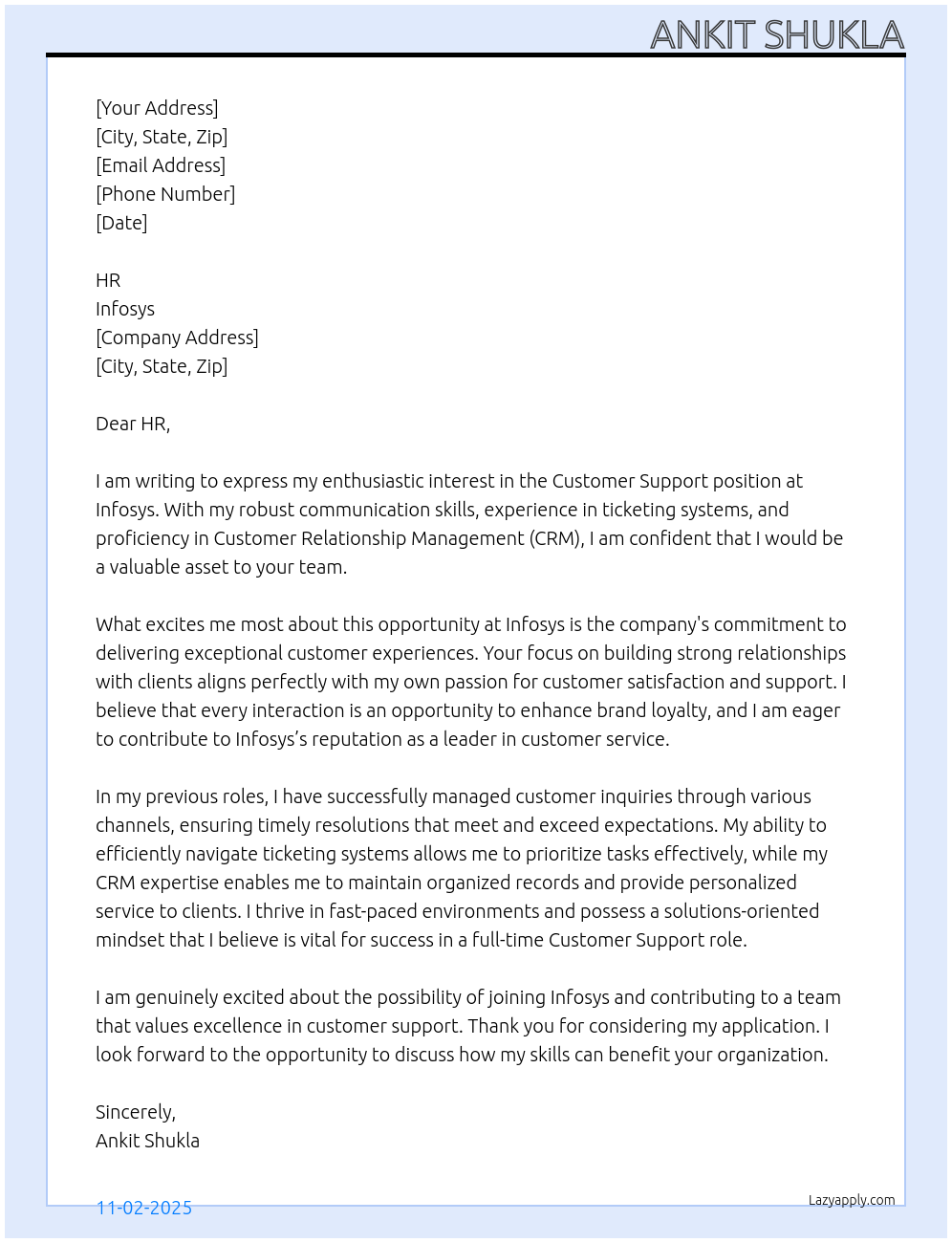 ANKIT SHUKLA

[Your Address]
[City, State, Zip]
[Email Address]
[Phone Number]
[Date]

HR
Infosys
[Company Address]
[City, State, Zip]

Dear HR,

I am writing to express my enthusiastic interest in the Customer Support position at Infosys. With my robust communication skills, experience in ticketing systems, and proficiency in Customer Relationship Management (CRM), I am confident that I would be a valuable asset to your team.

What excites me most about this opportunity at Infosys is the company's commitment to delivering exceptional customer experiences. Your focus on building strong relationships with clients aligns perfectly with my own passion for customer satisfaction and support. I believe that every interaction is an opportunity to enhance brand loyalty, and I am eager to contribute to Infosys's reputation as a leader in customer service.

In my previous roles, I have successfully managed customer inquiries through various channels, ensuring timely resolutions that meet and exceed expectations. My ability to efficiently navigate ticketing systems allows me to prioritize tasks effectively, while my CRM expertise enables me to maintain organized records and provide personalized service to clients. I thrive in fast-paced environments and possess a solutions-oriented mindset that I believe is vital for success in a full-time Customer Support role.

I am genuinely excited about the possibility of joining Infosys and contributing to a team that values excellence in customer support. Thank you for considering my application. I look forward to the opportunity to discuss how my skills can benefit your organization.

Sincerely,
Ankit Shukla

11-02-2025

Lazyapply.com